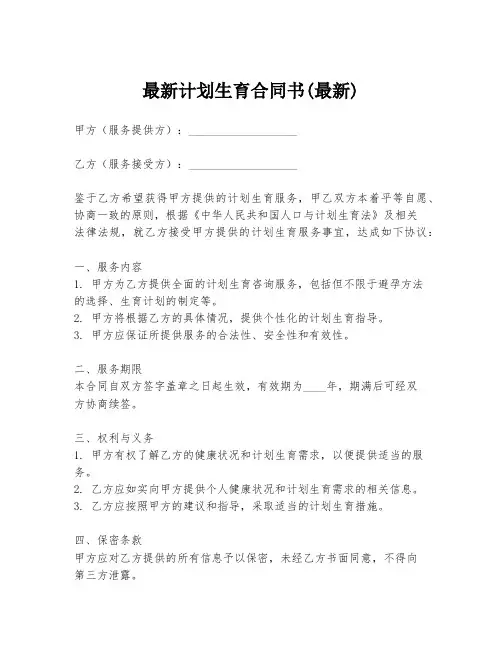 最新计划生育合同书(最新)

甲方（服务提供方）：____________________

乙方（服务接受方）：____________________

鉴于乙方希望获得甲方提供的计划生育服务，甲乙双方本着平等自愿、协商一致的原则，根据《中华人民共和国人口与计划生育法》及相关法律法规，就乙方接受甲方提供的计划生育服务事宜，达成如下协议：

一、服务内容
1. 甲方为乙方提供全面的计划生育咨询服务，包括但不限于避孕方法的选择、生育计划的制定等。
2. 甲方将根据乙方的具体情况，提供个性化的计划生育指导。
3. 甲方应保证所提供服务的合法性、安全性和有效性。

二、服务期限
本合同自双方签字盖章之日起生效，有效期为____年，期满后可经双方协商续签。

三、权利与义务
1. 甲方有权了解乙方的健康状况和计划生育需求，以便提供适当的服务。
2. 乙方应如实向甲方提供个人健康状况和计划生育需求的相关信息。
3. 乙方应按照甲方的建议和指导，采取适当的计划生育措施。

四、保密条款
甲方应对乙方提供的所有信息予以保密，未经乙方书面同意，不得向第三方泄露。